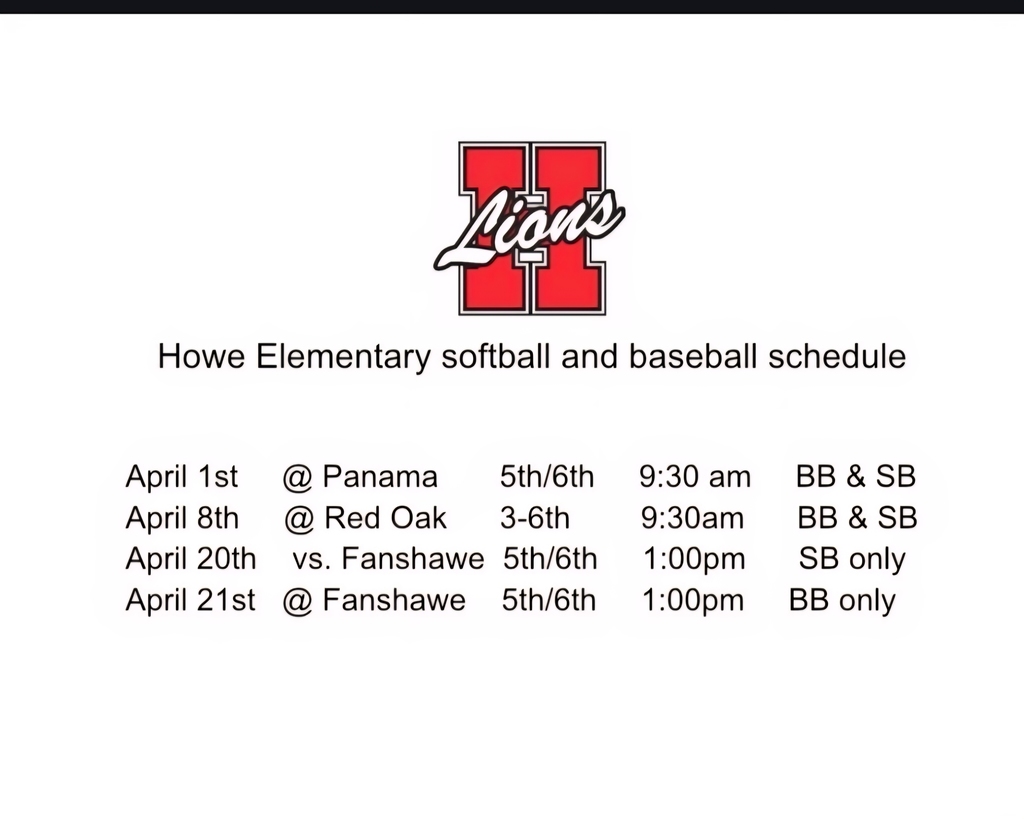 H Lions

Howe Elementary softball and baseball schedule

| | | | | |
|---|---|---|---|---|
| April 1st | @ Panama | 5th/6th | 9:30 am | BB & SB |
| April 8th | @ Red Oak | 3-6th | 9:30am | BB & SB |
| April 20th | vs. Fanshawe | 5th/6th | 1:00pm | SB only |
| April 21st | @ Fanshawe | 5th/6th | 1:00pm | BB only |